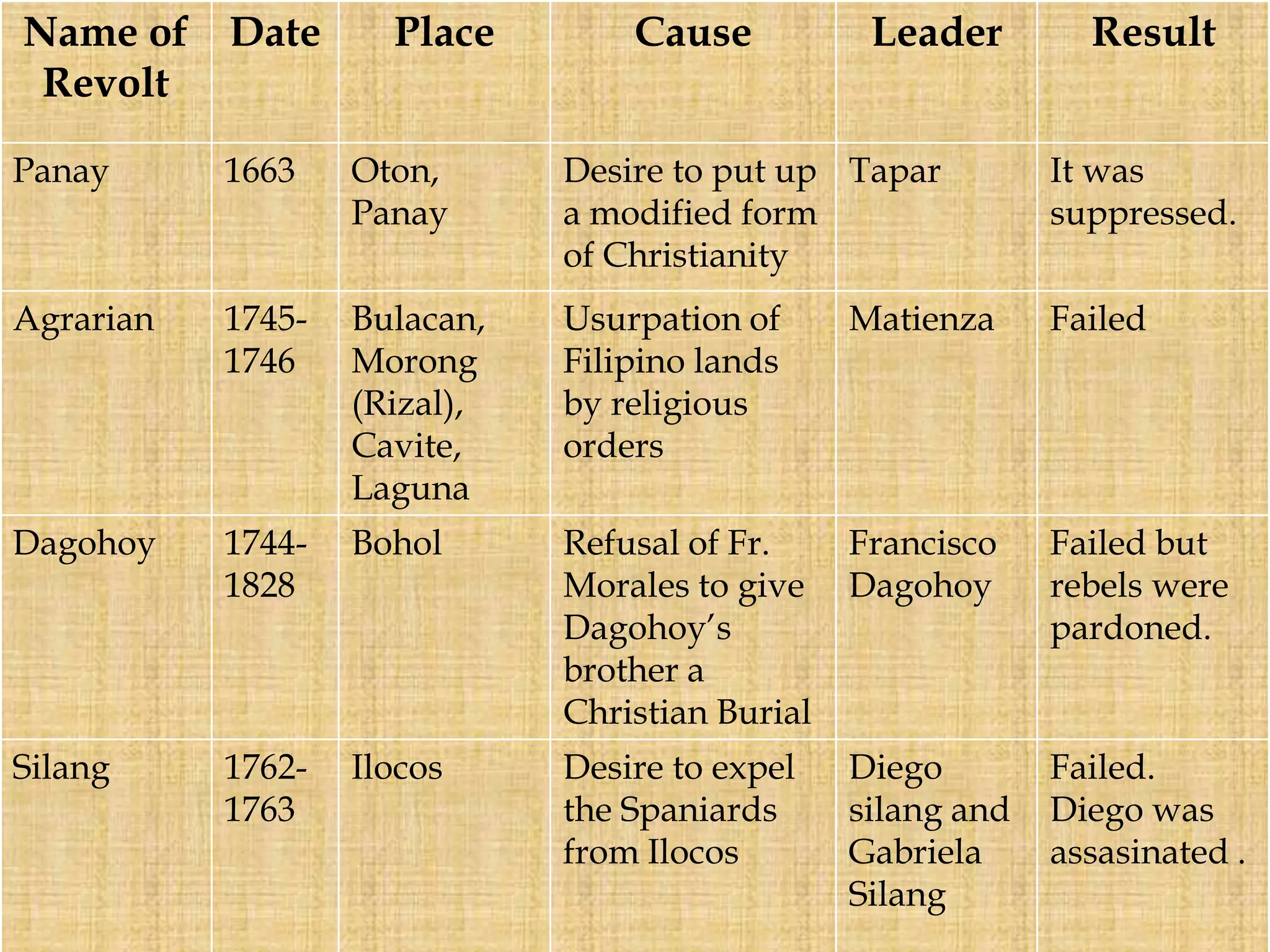 | Name of Revolt | Date | Place | Cause | Leader | Result |
|---|---|---|---|---|---|
| Panay | 1663 | Oton, Panay | Desire to put up a modified form of Christianity | Tapar | It was suppressed. |
| Agrarian | 1745-1746 | Bulacan, Morong (Rizal), Cavite, Laguna | Usurpation of Filipino lands by religious orders | Matienza | Failed |
| Dagohoy | 1744-1828 | Bohol | Refusal of Fr. Morales to give Dagohoy's brother a Christian Burial | Francisco Dagohoy | Failed but rebels were pardoned. |
| Silang | 1762-1763 | Ilocos | Desire to expel the Spaniards from Ilocos | Diego silang and Gabriela Silang | Failed. Diego was assasinated . |